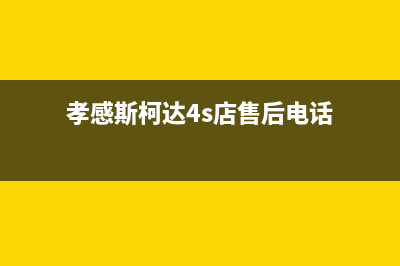 孝感斯柯达4s店售后电话